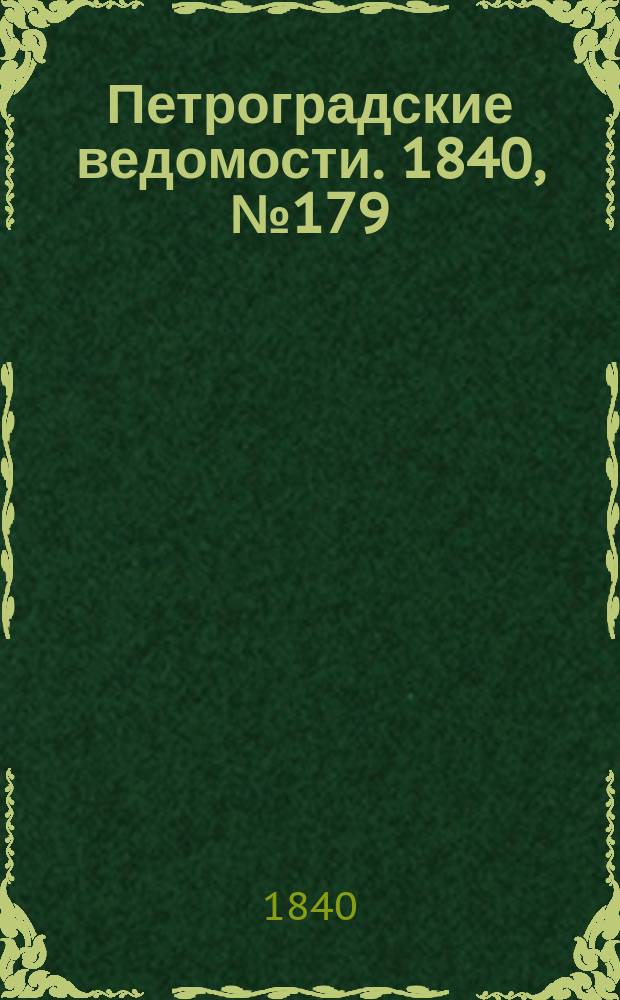 Петроградские ведомости. 1840, №179

1840